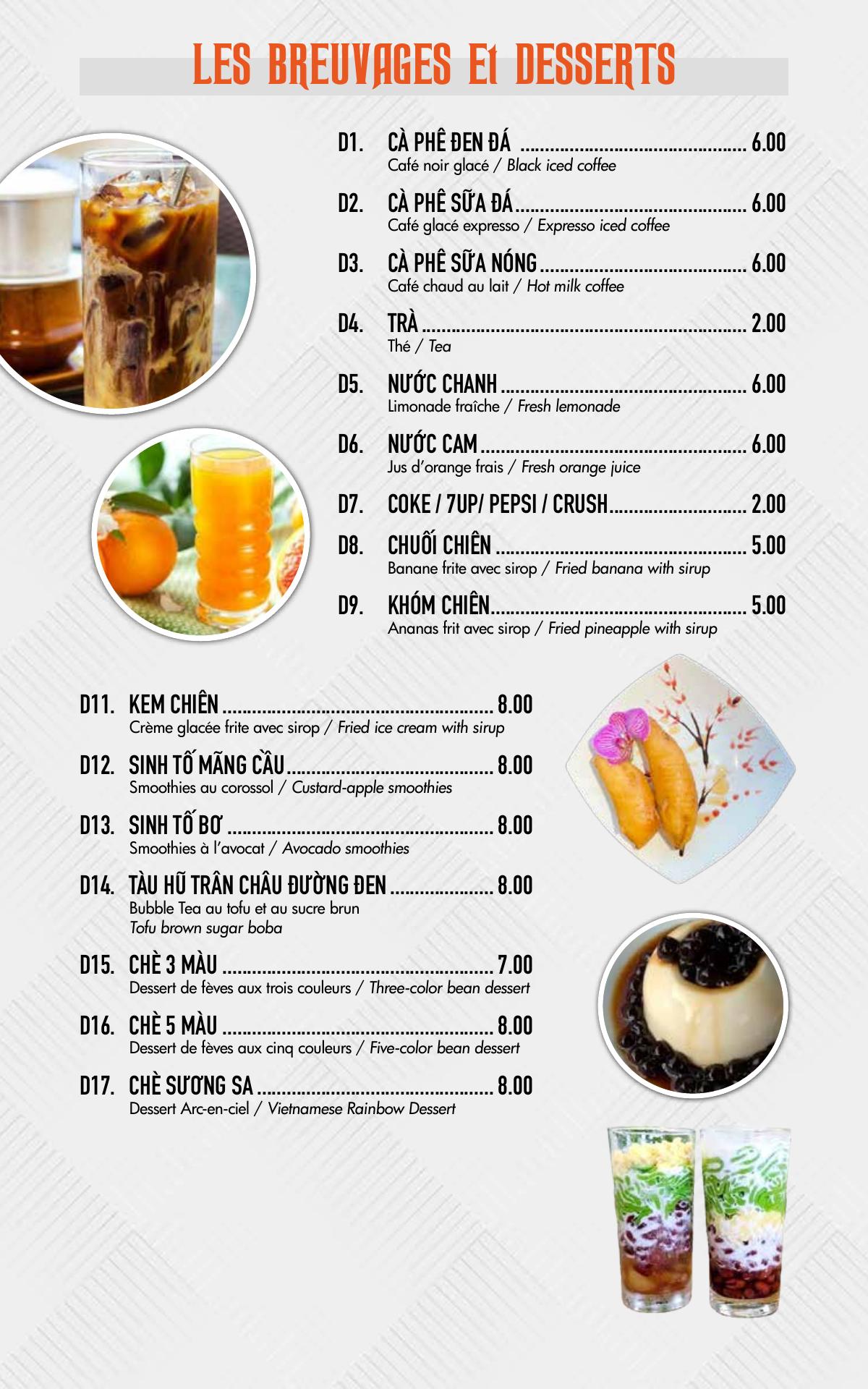 LES BREUVAGES Et DESSERTS

D1. CÀ PHÊ ĐEN ĐÁ 6.00
Café noir glacé / Black iced coffee

D2. CÀ PHÊ SỮA ĐÁ 6.00
Café glacé expresso / Expresso iced coffee

D3. CÀ PHÊ SỮA NÓNG 6.00
Café chaud au lait / Hot milk coffee

D4. TRÀ 2.00
Thé / Tea

D5. NƯỚC CHANH 6.00
Limonade fraîche / Fresh lemonade

D6. NƯỚC CAM 6.00
Jus d'orange frais / Fresh orange juice

D7. COKE / 7UP/ PEPSI / CRUSH 2.00

D8. CHUỐI CHIÊN 5.00
Banane frite avec sirop / Fried banana with sirup

D9. KHÓM CHIÊN 5.00
Ananas frit avec sirop / Fried pineapple with sirup

D11. KEM CHIÊN 8.00
Crème glacée frite avec sirop / Fried ice cream with sirup

D12. SINH TỐ MÃNG CẦU 8.00
Smoothies au corossol / Custard-apple smoothies

D13. SINH TỐ BƠ 8.00
Smoothies à l'avocat / Avocado smoothies

D14. TÀU HŨ TRÂN CHÂU ĐƯỜNG ĐEN 8.00
Bubble Tea au tofu et au sucre brun
Tofu brown sugar boba

D15. CHÈ 3 MÀU 7.00
Dessert de fèves aux trois couleurs / Three-color bean dessert

D16. CHÈ 5 MÀU 8.00
Dessert de fèves aux cinq couleurs / Five-color bean dessert

D17. CHÈ SƯƠNG SA 8.00
Dessert Arc-en-ciel / Vietnamese Rainbow Dessert